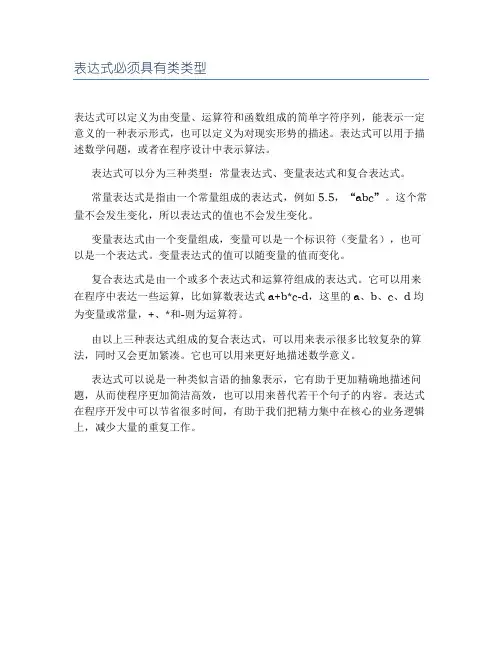 表达式必须具有类类型

表达式可以定义为由变量、运算符和函数组成的简单字符序列，能表示一定意义的一种表示形式，也可以定义为对现实形势的描述。表达式可以用于描述数学问题，或者在程序设计中表示算法。

表达式可以分为三种类型：常量表达式、变量表达式和复合表达式。

常量表达式是指由一个常量组成的表达式，例如 5.5，“abc”。这个常量不会发生变化，所以表达式的值也不会发生变化。

变量表达式由一个变量组成，变量可以是一个标识符（变量名），也可以是一个表达式。变量表达式的值可以随变量的值而变化。

复合表达式是由一个或多个表达式和运算符组成的表达式。它可以用来在程序中表达一些运算，比如算数表达式 a+b*c-d，这里的 a、b、c、d 均为变量或常量，+、*和-则为运算符。

由以上三种表达式组成的复合表达式，可以用来表示很多比较复杂的算法，同时又会更加紧凑。它也可以用来更好地描述数学意义。

表达式可以说是一种类似言语的抽象表示，它有助于更加精确地描述问题，从而使程序更加简洁高效，也可以用来替代若干个句子的内容。表达式在程序开发中可以节省很多时间，有助于我们把精力集中在核心的业务逻辑上，减少大量的重复工作。